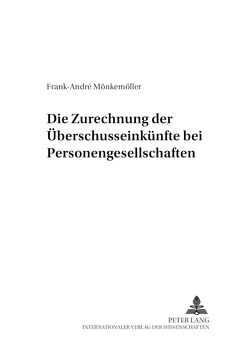 Frank-André Mönkemöller

Die Zurechnung der Überschusseinkünfte bei Personengesellschaften

PETER LANG
INTERNATIONALER VERLAG DER WISSENSCHAFTEN